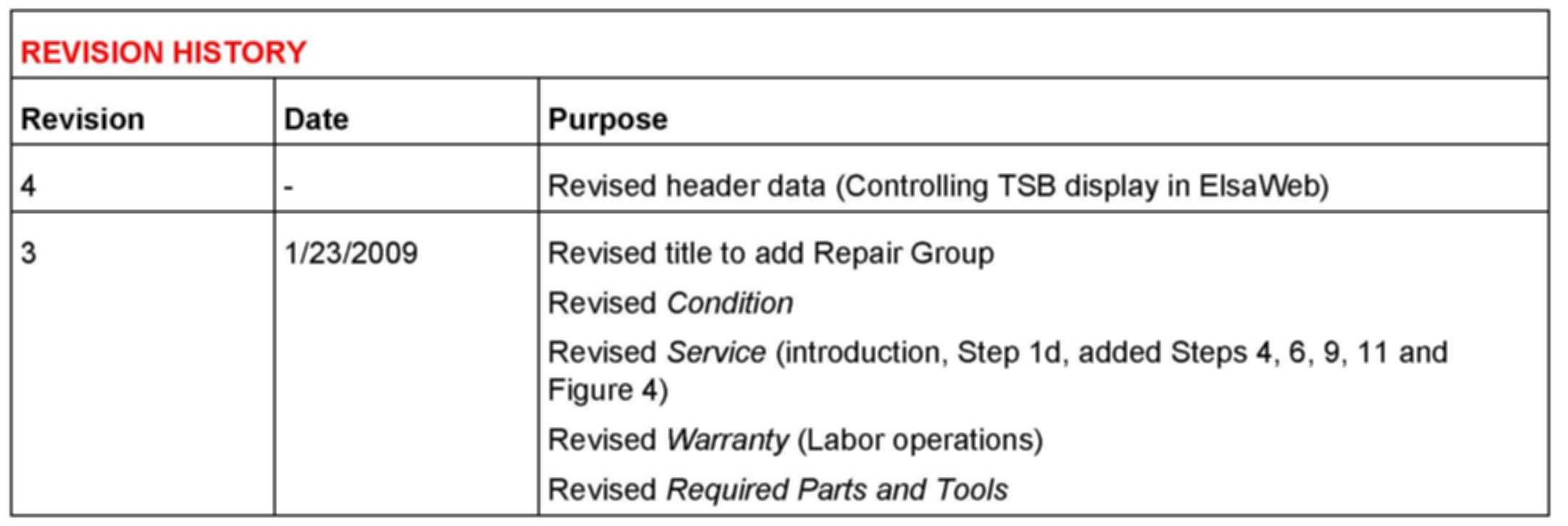 REVISION HISTORY

| Revision | Date | Purpose |
|---|---|---|
| 4 | - | Revised header data (Controlling TSB display in ElsaWeb) |
| 3 | 1/23/2009 | Revised title to add Repair Group<br>Revised Condition<br>Revised Service (introduction, Step 1d, added Steps 4, 6, 9, 11 and Figure 4)<br>Revised Warranty (Labor operations)<br>Revised Required Parts and Tools |